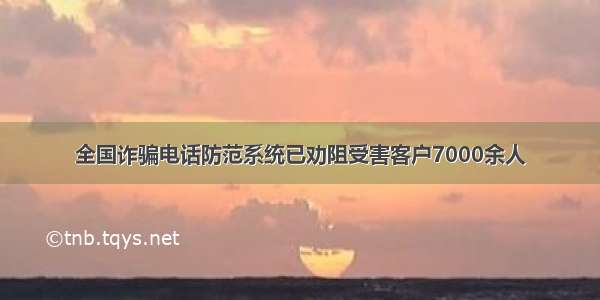 全国诈骗电话防范系统已劝阻受害客户7000余人

©tnb.tqys.net